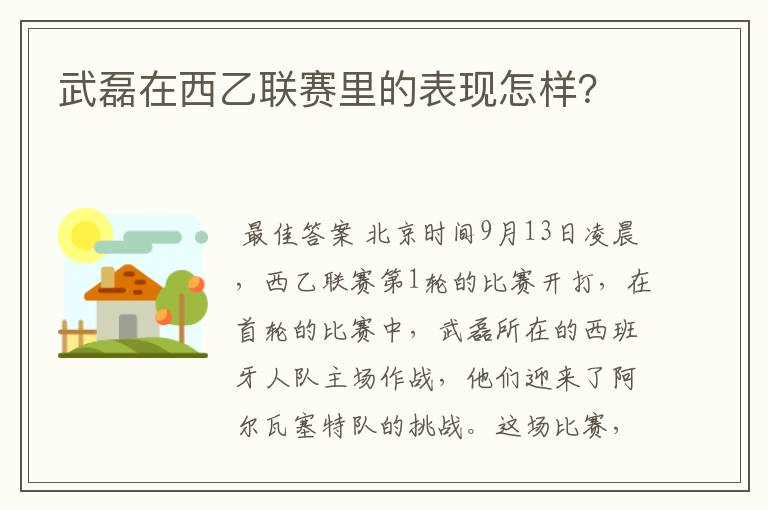 武磊在西乙联赛里的表现怎样?

最佳答案 北京时间9月13日凌晨，西乙联赛第1轮的比赛开打，在首轮的比赛中，武磊所在的西班牙人队主场作战，他们迎来了阿尔瓦塞特队的挑战。这场比赛，